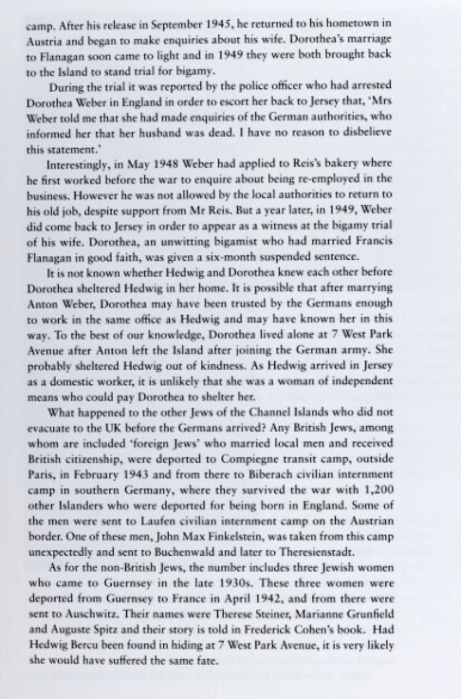 camp. After his release in September 1945, he returned to his hometown in Austria and began to make enquiries about his wife. Dorothea's marriage to Flanagan soon came to light and in 1949 they were both brought back to the Island to stand trial for bigamy.

During the trial it was reported by the police officer who had arrested Dorothea Weber in England in order to escort her back to Jersey that, 'Mrs Weber told me that she had made enquiries of the German authorities, who informed her that her husband was dead. I have no reason to disbelieve this statement.'

Interestingly, in May 1948 Weber had applied to Reis's bakery where he first worked before the war to enquire about being re-employed in the business. However he was not allowed by the local authorities to return to his old job, despite support from Mr Reis. But a year later, in 1949, Weber did come back to Jersey in order to appear as a witness at the bigamy trial of his wife. Dorothea, an unwitting bigamist who had married Francis Flanagan in good faith, was given a six-month suspended sentence.

It is not known whether Hedwig and Dorothea knew each other before Dorothea sheltered Hedwig in her home. It is possible that after marrying Anton Weber, Dorothea may have been trusted by the Germans enough to work in the same office as Hedwig and may have known her in this way. To the best of our knowledge, Dorothea lived alone at 7 West Park Avenue after Anton left the Island after joining the German army. She probably sheltered Hedwig out of kindness. As Hedwig arrived in Jersey as a domestic worker, it is unlikely that she was a woman of independent means who could pay Dorothea to shelter her.

What happened to the other Jews of the Channel Islands who did not evacuate to the UK before the Germans arrived? Any British Jews, among whom are included 'foreign Jews' who married local men and received British citizenship, were deported to Compiegne transit camp, outside Paris, in February 1943 and from there to Biberach civilian internment camp in southern Germany, where they survived the war with 1,200 other Islanders who were deported for being born in England. Some of the men were sent to Laufen civilian internment camp on the Austrian border. One of these men, John Max Finkelstein, was taken from this camp unexpectedly and sent to Buchenwald and later to Theresienstadt.

As for the non-British Jews, the number includes three Jewish women who came to Guernsey in the late 1930s. These three women were deported from Guernsey to France in April 1942, and from there were sent to Auschwitz. Their names were Therese Steiner, Marianne Grunfield and Auguste Spitz and their story is told in Frederick Cohen's book. Had Hedwig Bercu been found in hiding at 7 West Park Avenue, it is very likely she would have suffered the same fate.